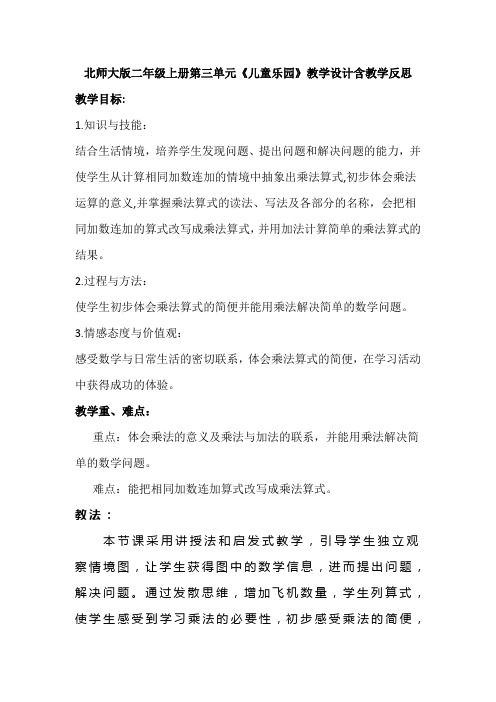 北师大版二年级上册第三单元《儿童乐园》教学设计含教学反思

教学目标:

1.知识与技能：

结合生活情境，培养学生发现问题、提出问题和解决问题的能力，并使学生从计算相同加数连加的情境中抽象出乘法算式,初步体会乘法运算的意义,并掌握乘法算式的读法、写法及各部分的名称，会把相同加数连加的算式改写成乘法算式，并用加法计算简单的乘法算式的结果。

2.过程与方法：

使学生初步体会乘法算式的简便并能用乘法解决简单的数学问题。

3.情感态度与价值观：

感受数学与日常生活的密切联系，体会乘法算式的简便，在学习活动中获得成功的体验。

教学重、难点：

重点：体会乘法的意义及乘法与加法的联系，并能用乘法解决简单的数学问题。

难点：能把相同加数连加算式改写成乘法算式。

教法：

本节课采用讲授法和启发式教学，引导学生独立观察情境图，让学生获得图中的数学信息，进而提出问题，解决问题。通过发散思维，增加飞机数量，学生列算式，使学生感受到学习乘法的必要性，初步感受乘法的简便，